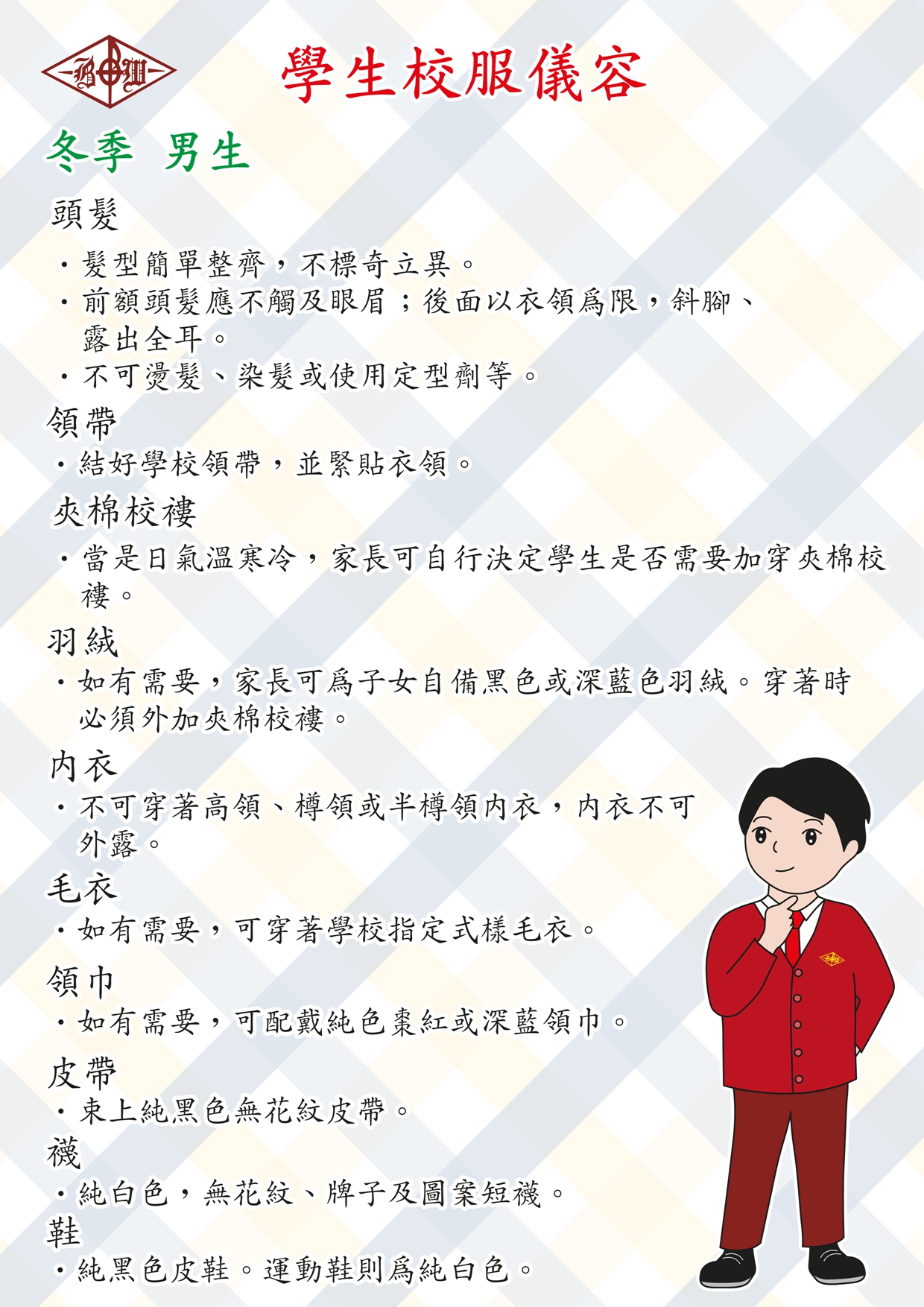 學生校服儀容

冬季 男生

頭髮

・髮型簡單整齊，不標奇立異。
・前額頭髮應不觸及眼眉；後面以衣領爲限，斜腳、露出全耳。
・不可燙髮、染髮或使用定型劑等。

領帶

・結好學校領帶，並緊貼衣領。

夾棉校褸

・當是日氣溫寒冷，家長可自行決定學生是否需要加穿夾棉校褸。

羽絨

・如有需要，家長可爲子女自備黑色或深藍色羽絨。穿著時必須外加夾棉校褸。

內衣

・不可穿著高領、樽領或半樽領內衣，內衣不可外露。

毛衣

・如有需要，可穿著學校指定式樣毛衣。

領巾

・如有需要，可配戴純色棗紅或深藍領巾。

皮帶

・束上純黑色無花紋皮帶。

襪

・純白色，無花紋、牌子及圖案短襪。

鞋

・純黑色皮鞋。運動鞋則爲純白色。